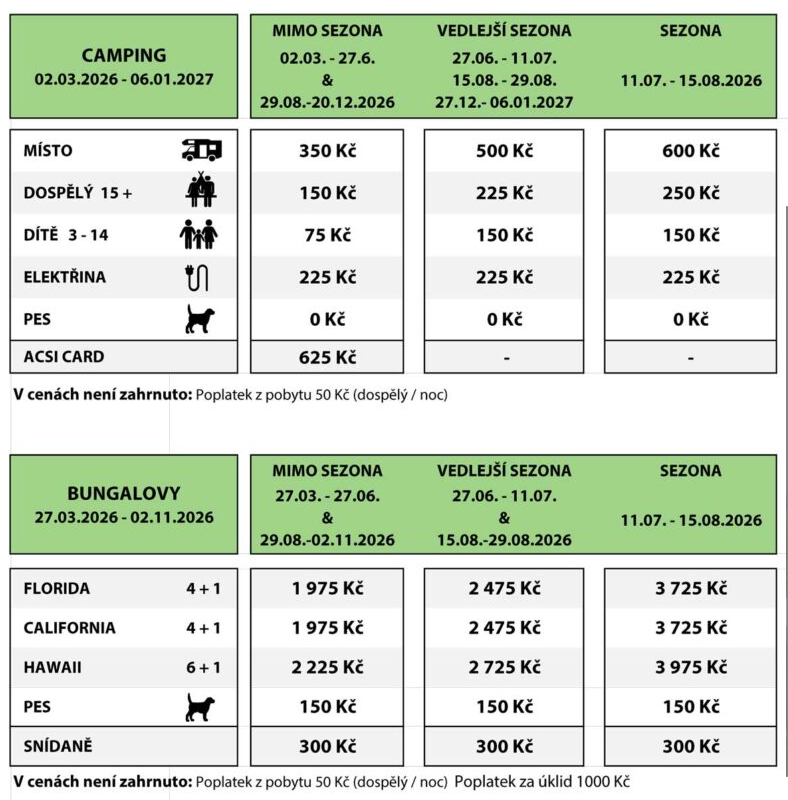 | CAMPING 02.03.2026 - 06.01.2027 | MIMO SEZONA 02.03. - 27.6. & 29.08.-20.12.2026 | VEDLEJŠÍ SEZONA 27.06. - 11.07. 15.08. - 29.08. 27.12.- 06.01.2027 | SEZONA 11.07. - 15.08.2026 |
|---|---|---|---|
| MÍSTO | 350 Kč | 500 Kč | 600 Kč |
| DOSPĚLÝ 15 + | 150 Kč | 225 Kč | 250 Kč |
| DÍTĚ 3 - 14 | 75 Kč | 150 Kč | 150 Kč |
| ELEKTŘINA | 225 Kč | 225 Kč | 225 Kč |
| PES | 0 Kč | 0 Kč | 0 Kč |
| ACSI CARD | 625 Kč | - | - |

V cenách není zahrnuto: Poplatek z pobytu 50 Kč (dospělý / noc)

| BUNGALOVY 27.03.2026 - 02.11.2026 | MIMO SEZONA 27.03. - 27.06. & 29.08.-02.11.2026 | VEDLEJŠÍ SEZONA 27.06. - 11.07. & 15.08.-29.08.2026 | SEZONA 11.07. - 15.08.2026 |
|---|---|---|---|
| FLORIDA 4 + 1 | 1 975 Kč | 2 475 Kč | 3 725 Kč |
| CALIFORNIA 4 + 1 | 1 975 Kč | 2 475 Kč | 3 725 Kč |
| HAWAII 6 + 1 | 2 225 Kč | 2 725 Kč | 3 975 Kč |
| PES | 150 Kč | 150 Kč | 150 Kč |
| SNÍDANĚ | 300 Kč | 300 Kč | 300 Kč |

V cenách není zahrnuto: Poplatek z pobytu 50 Kč (dospělý / noc) Poplatek za úklid 1000 Kč